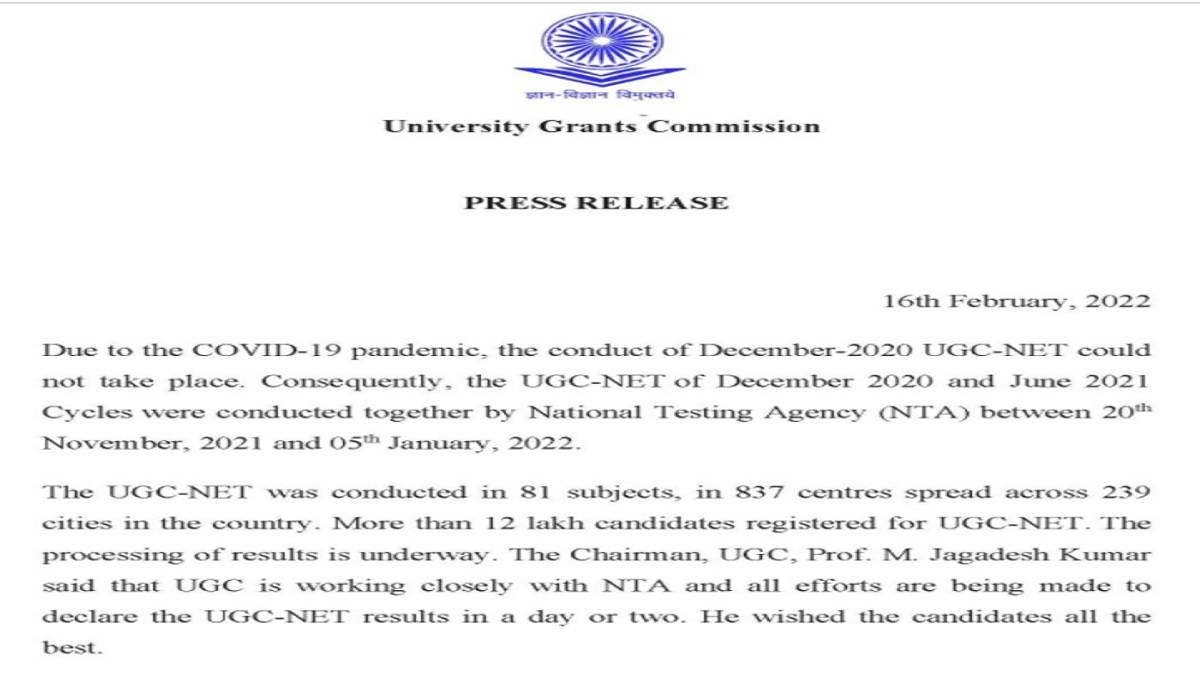 ज्ञान-विज्ञान विमुक्तये

University Grants Commission

PRESS RELEASE

16th February, 2022

Due to the COVID-19 pandemic, the conduct of December-2020 UGC-NET could not take place. Consequently, the UGC-NET of December 2020 and June 2021 Cycles were conducted together by National Testing Agency (NTA) between 20$^{th}$ November, 2021 and 05$^{th}$ January, 2022.

The UGC-NET was conducted in 81 subjects, in 837 centres spread across 239 cities in the country. More than 12 lakh candidates registered for UGC-NET. The processing of results is underway. The Chairman, UGC, Prof. M. Jagadesh Kumar said that UGC is working closely with NTA and all efforts are being made to declare the UGC-NET results in a day or two. He wished the candidates all the best.